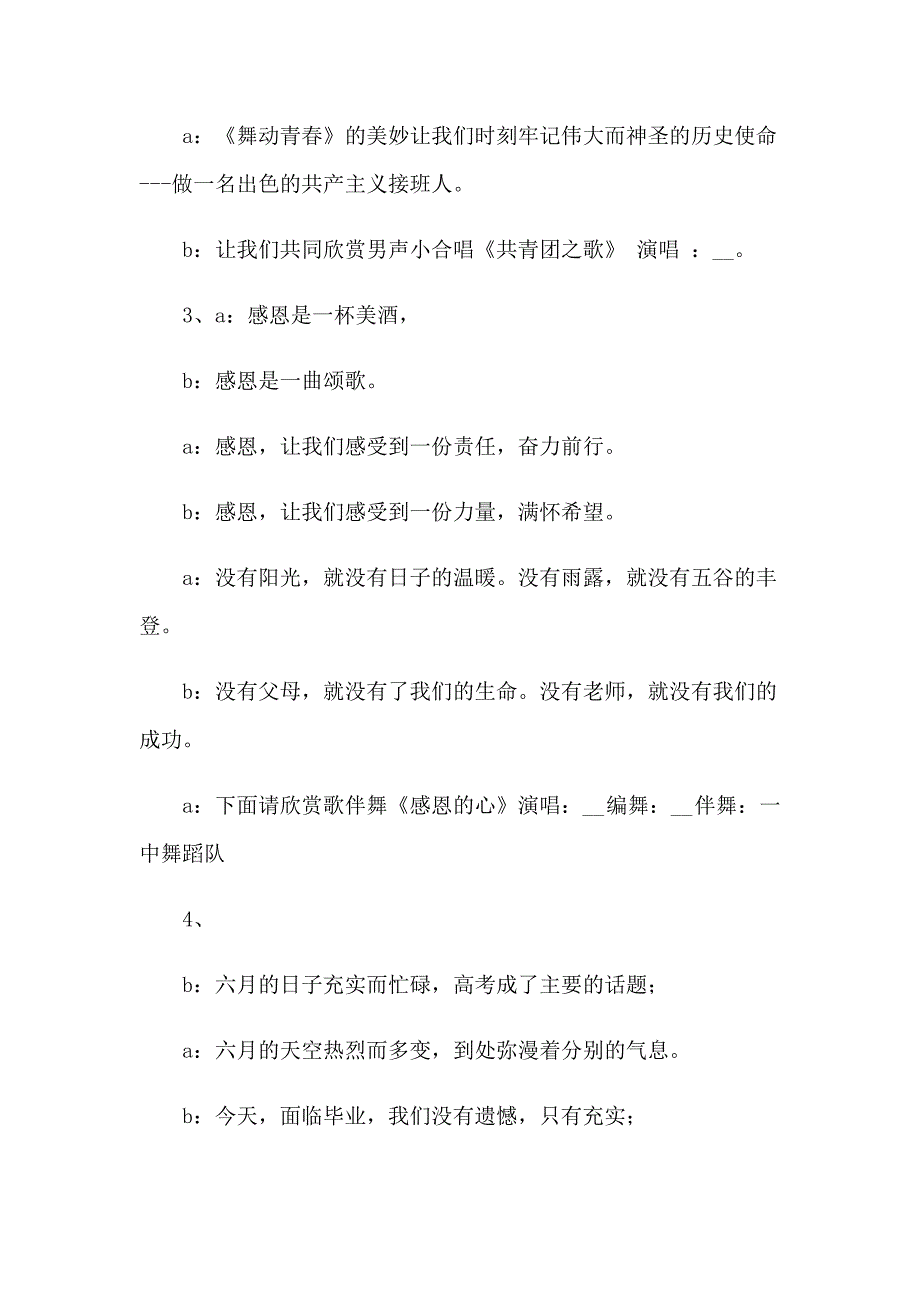 a：《舞动青春》的美妙让我们时刻牢记伟大而神圣的历史使命---做一名出色的共产主义接班人。

b：让我们共同欣赏男声小合唱《共青团之歌》 演唱 ：__。

3、a：感恩是一杯美酒，

b：感恩是一曲颂歌。

a：感恩，让我们感受到一份责任，奋力前行。

b：感恩，让我们感受到一份力量，满怀希望。

a：没有阳光，就没有日子的温暖。没有雨露，就没有五谷的丰登。

b：没有父母，就没有了我们的生命。没有老师，就没有我们的成功。

a：下面请欣赏歌伴舞《感恩的心》演唱：__编舞：__伴舞：一中舞蹈队

4、

b：六月的日子充实而忙碌，高考成了主要的话题；

a：六月的天空热烈而多变，到处弥漫着分别的气息。

b：今天，面临毕业，我们没有遗憾，只有充实；